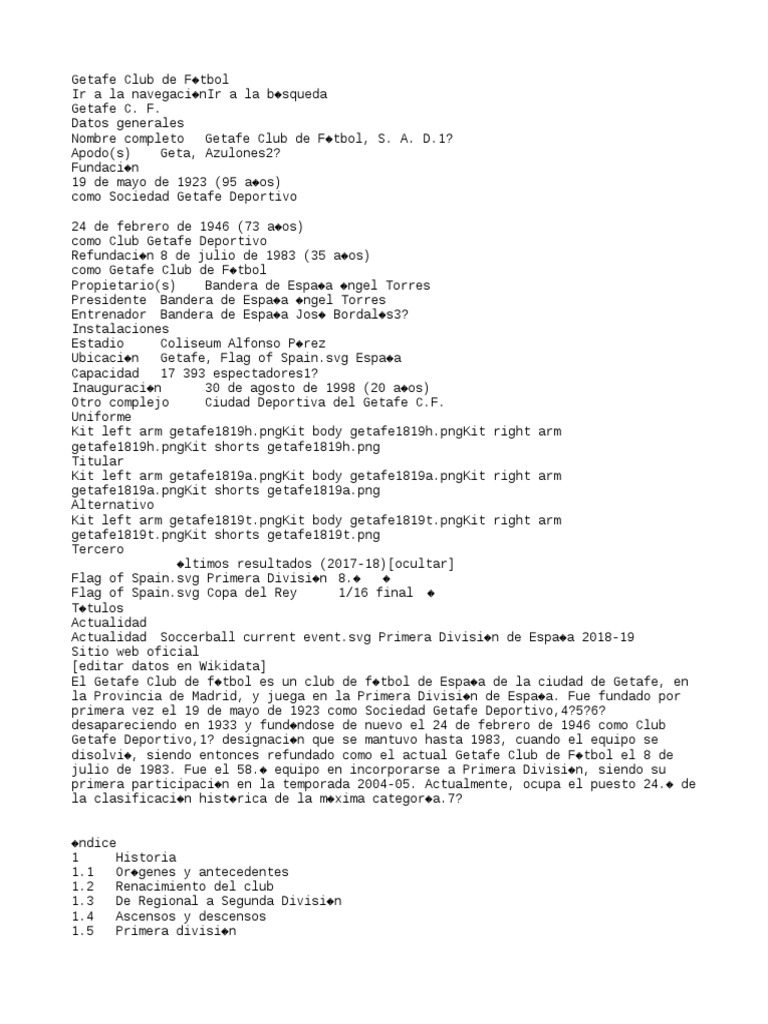 Getafe Club de F◆tbol
Ir a la navegaci◆nIr a la b◆squeda
Getafe C. F.
Datos generales
Nombre completo Getafe Club de F◆tbol, S. A. D.1?
Apodo(s) Geta, Azulones2?
Fundaci◆n
19 de mayo de 1923 (95 a◆os)
como Sociedad Getafe Deportivo

24 de febrero de 1946 (73 a◆os)
como Club Getafe Deportivo
Refundaci◆n 8 de julio de 1983 (35 a◆os)
como Getafe Club de F◆tbol
Propietario(s) Bandera de Espa◆a ◆ngel Torres
Presidente Bandera de Espa◆a ◆ngel Torres
Entrenador Bandera de Espa◆a Jos◆ Bordal◆s3?
Instalaciones
Estadio Coliseum Alfonso P◆rez
Ubicaci◆n Getafe, Flag of Spain.svg Espa◆a
Capacidad 17 393 espectadores1?
Inauguraci◆n 30 de agosto de 1998 (20 a◆os)
Otro complejo Ciudad Deportiva del Getafe C.F.
Uniforme
Kit left arm getafe1819h.pngKit body getafe1819h.pngKit right arm getafe1819h.pngKit shorts getafe1819h.png
Titular
Kit left arm getafe1819a.pngKit body getafe1819a.pngKit right arm getafe1819a.pngKit shorts getafe1819a.png
Alternativo
Kit left arm getafe1819t.pngKit body getafe1819t.pngKit right arm getafe1819t.pngKit shorts getafe1819t.png
Tercero
◆ltimos resultados (2017-18)[ocultar]
Flag of Spain.svg Primera Divisi◆n 8.◆ ◆
Flag of Spain.svg Copa del Rey 1/16 final ◆
T◆tulos
Actualidad
Actualidad Soccerball current event.svg Primera Divisi◆n de Espa◆a 2018-19
Sitio web oficial
[editar datos en Wikidata]
El Getafe Club de f◆tbol es un club de f◆tbol de Espa◆a de la ciudad de Getafe, en la Provincia de Madrid, y juega en la Primera Divisi◆n de Espa◆a. Fue fundado por primera vez el 19 de mayo de 1923 como Sociedad Getafe Deportivo,4?5?6? desapareciendo en 1933 y fund◆ndose de nuevo el 24 de febrero de 1946 como Club Getafe Deportivo,1? designaci◆n que se mantuvo hasta 1983, cuando el equipo se disolvi◆, siendo entonces refundado como el actual Getafe Club de F◆tbol el 8 de julio de 1983. Fue el 58.◆ equipo en incorporarse a Primera Divisi◆n, siendo su primera participaci◆n en la temporada 2004-05. Actualmente, ocupa el puesto 24.◆ de la clasificaci◆n hist◆rica de la m◆xima categor◆a.7?

◆ndice
1 Historia
1.1 Or◆genes y antecedentes
1.2 Renacimiento del club
1.3 De Regional a Segunda Divisi◆n
1.4 Ascensos y descensos
1.5 Primera divisi◆n